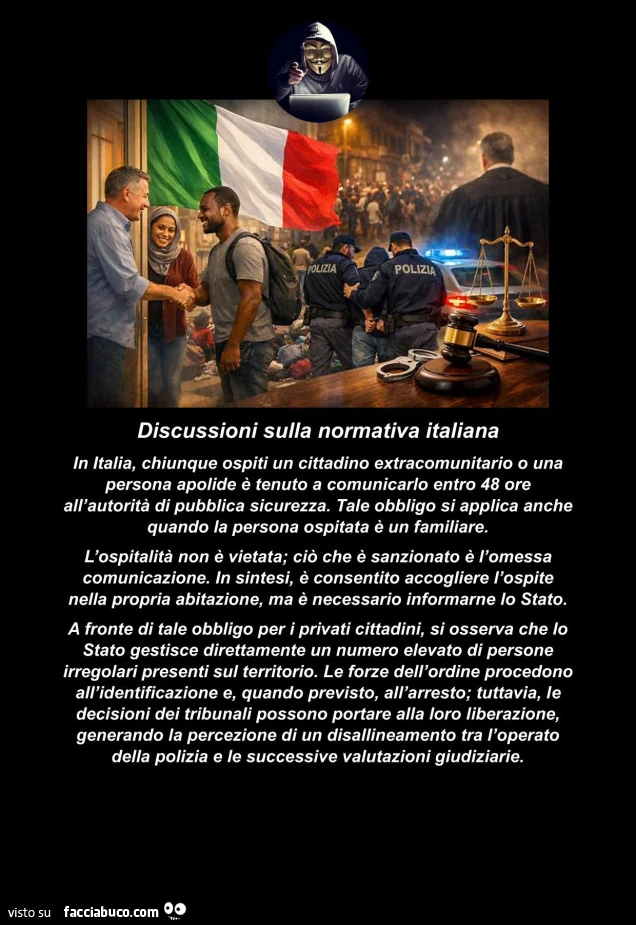 POLIZIA

POLIZIA

Discussioni sulla normativa italiana

In Italia, chiunque ospiti un cittadino extracomunitario o una persona apolide è tenuto a comunicarlo entro 48 ore all'autorità di pubblica sicurezza. Tale obbligo si applica anche quando la persona ospitata è un familiare.

L'ospitalità non è vietata; ciò che è sanzionato è l'omessa comunicazione. In sintesi, è consentito accogliere l'ospite nella propria abitazione, ma è necessario informarne lo Stato.

A fronte di tale obbligo per i privati cittadini, si osserva che lo Stato gestisce direttamente un numero elevato di persone irregolari presenti sul territorio. Le forze dell'ordine procedono all'identificazione e, quando previsto, all'arresto; tuttavia, le decisioni dei tribunali possono portare alla loro liberazione, generando la percezione di un disallineamento tra l'operato della polizia e le successive valutazioni giudiziarie.

visto su facciabuco.com